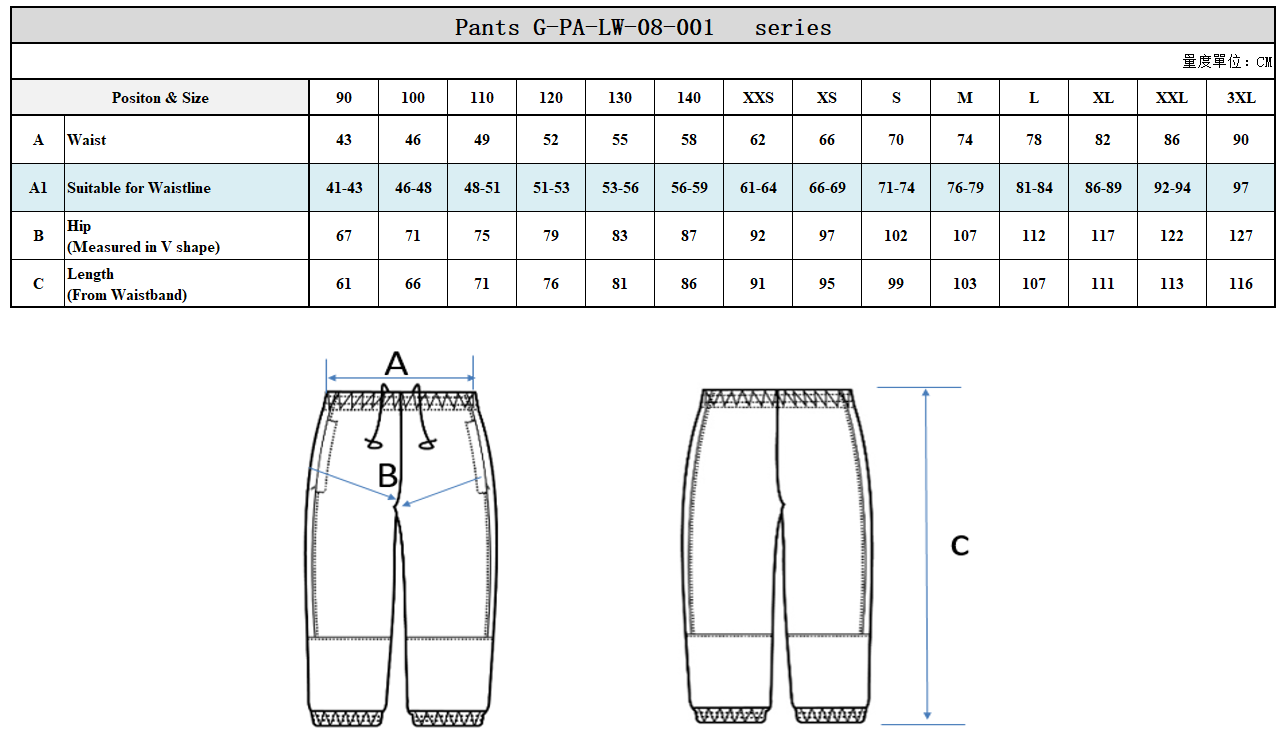 Pants G-PA-LW-08-001 series

量度單位：CM

| Positon & Size | | 90 | 100 | 110 | 120 | 130 | 140 | XXS | XS | S | M | L | XL | XXL | 3XL |
|---|---|---|---|---|---|---|---|---|---|---|---|---|---|---|---|
| A | Waist | 43 | 46 | 49 | 52 | 55 | 58 | 62 | 66 | 70 | 74 | 78 | 82 | 86 | 90 |
| A1 | Suitable for Waistline | 41-43 | 46-48 | 48-51 | 51-53 | 53-56 | 56-59 | 61-64 | 66-69 | 71-74 | 76-79 | 81-84 | 86-89 | 92-94 | 97 |
| B | Hip (Measured in V shape) | 67 | 71 | 75 | 79 | 83 | 87 | 92 | 97 | 102 | 107 | 112 | 117 | 122 | 127 |
| C | Length (From Waistband) | 61 | 66 | 71 | 76 | 81 | 86 | 91 | 95 | 99 | 103 | 107 | 111 | 113 | 116 |

A

B

C